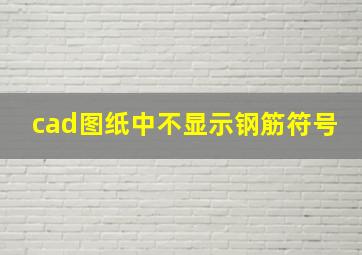 cad图纸中不显示钢筋符号